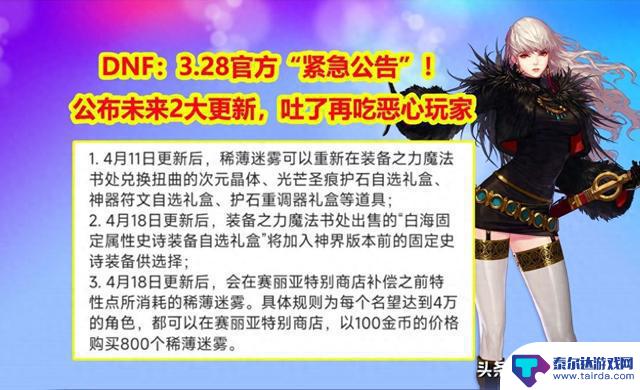 DNF：3.28官方“紧急公告”！
公布未来2大更新，吐了再吃恶心玩家

1. 4月11日更新后，稀薄迷雾可以重新在装备之力魔法书处兑换扭曲的次元晶体、光芒圣痕护石自选礼盒、神器符文自选礼盒、护石重调器礼盒等道具；
2. 4月18日更新后，装备之力魔法书处出售的“白海固定属性史诗装备自选礼盒”将加入神界版本前的固定史诗装备供选择；
3. 4月18日更新后，会在赛丽亚特别商店补偿之前特性点所消耗的稀薄迷雾。具体规则为每个名望达到4万的角色，都可以在赛丽亚特别商店，以100金币的价格购买800个稀薄迷雾。

头条

泰尔达游戏网
www.tairda.com